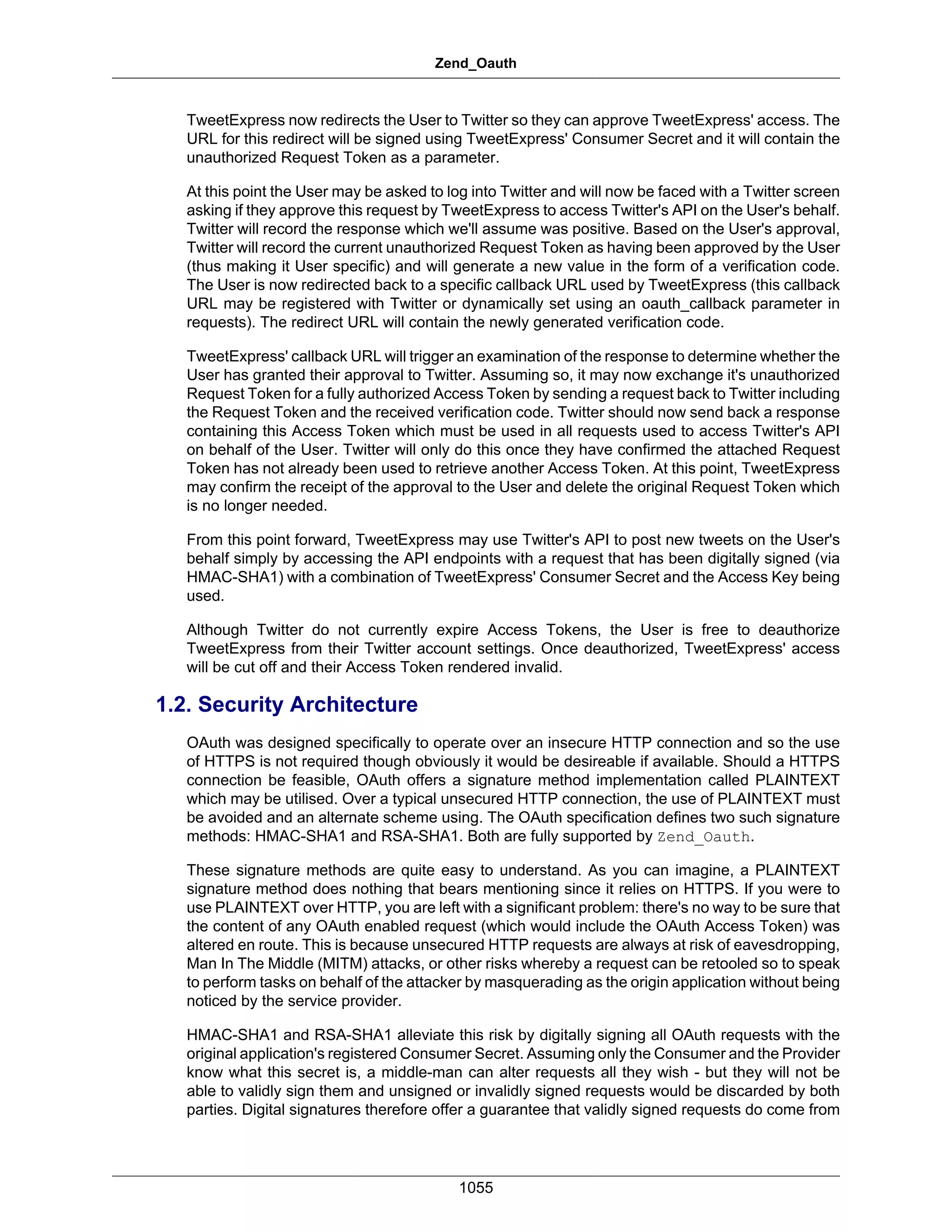 Zend_Oauth

TweetExpress now redirects the User to Twitter so they can approve TweetExpress' access. The URL for this redirect will be signed using TweetExpress' Consumer Secret and it will contain the unauthorized Request Token as a parameter.

At this point the User may be asked to log into Twitter and will now be faced with a Twitter screen asking if they approve this request by TweetExpress to access Twitter's API on the User's behalf. Twitter will record the response which we'll assume was positive. Based on the User's approval, Twitter will record the current unauthorized Request Token as having been approved by the User (thus making it User specific) and will generate a new value in the form of a verification code. The User is now redirected back to a specific callback URL used by TweetExpress (this callback URL may be registered with Twitter or dynamically set using an oauth_callback parameter in requests). The redirect URL will contain the newly generated verification code.

TweetExpress' callback URL will trigger an examination of the response to determine whether the User has granted their approval to Twitter. Assuming so, it may now exchange it's unauthorized Request Token for a fully authorized Access Token by sending a request back to Twitter including the Request Token and the received verification code. Twitter should now send back a response containing this Access Token which must be used in all requests used to access Twitter's API on behalf of the User. Twitter will only do this once they have confirmed the attached Request Token has not already been used to retrieve another Access Token. At this point, TweetExpress may confirm the receipt of the approval to the User and delete the original Request Token which is no longer needed.

From this point forward, TweetExpress may use Twitter's API to post new tweets on the User's behalf simply by accessing the API endpoints with a request that has been digitally signed (via HMAC-SHA1) with a combination of TweetExpress' Consumer Secret and the Access Key being used.

Although Twitter do not currently expire Access Tokens, the User is free to deauthorize TweetExpress from their Twitter account settings. Once deauthorized, TweetExpress' access will be cut off and their Access Token rendered invalid.

1.2. Security Architecture

OAuth was designed specifically to operate over an insecure HTTP connection and so the use of HTTPS is not required though obviously it would be desireable if available. Should a HTTPS connection be feasible, OAuth offers a signature method implementation called PLAINTEXT which may be utilised. Over a typical unsecured HTTP connection, the use of PLAINTEXT must be avoided and an alternate scheme using. The OAuth specification defines two such signature methods: HMAC-SHA1 and RSA-SHA1. Both are fully supported by Zend_Oauth.

These signature methods are quite easy to understand. As you can imagine, a PLAINTEXT signature method does nothing that bears mentioning since it relies on HTTPS. If you were to use PLAINTEXT over HTTP, you are left with a significant problem: there's no way to be sure that the content of any OAuth enabled request (which would include the OAuth Access Token) was altered en route. This is because unsecured HTTP requests are always at risk of eavesdropping, Man In The Middle (MITM) attacks, or other risks whereby a request can be retooled so to speak to perform tasks on behalf of the attacker by masquerading as the origin application without being noticed by the service provider.

HMAC-SHA1 and RSA-SHA1 alleviate this risk by digitally signing all OAuth requests with the original application's registered Consumer Secret. Assuming only the Consumer and the Provider know what this secret is, a middle-man can alter requests all they wish - but they will not be able to validly sign them and unsigned or invalidly signed requests would be discarded by both parties. Digital signatures therefore offer a guarantee that validly signed requests do come from

1055